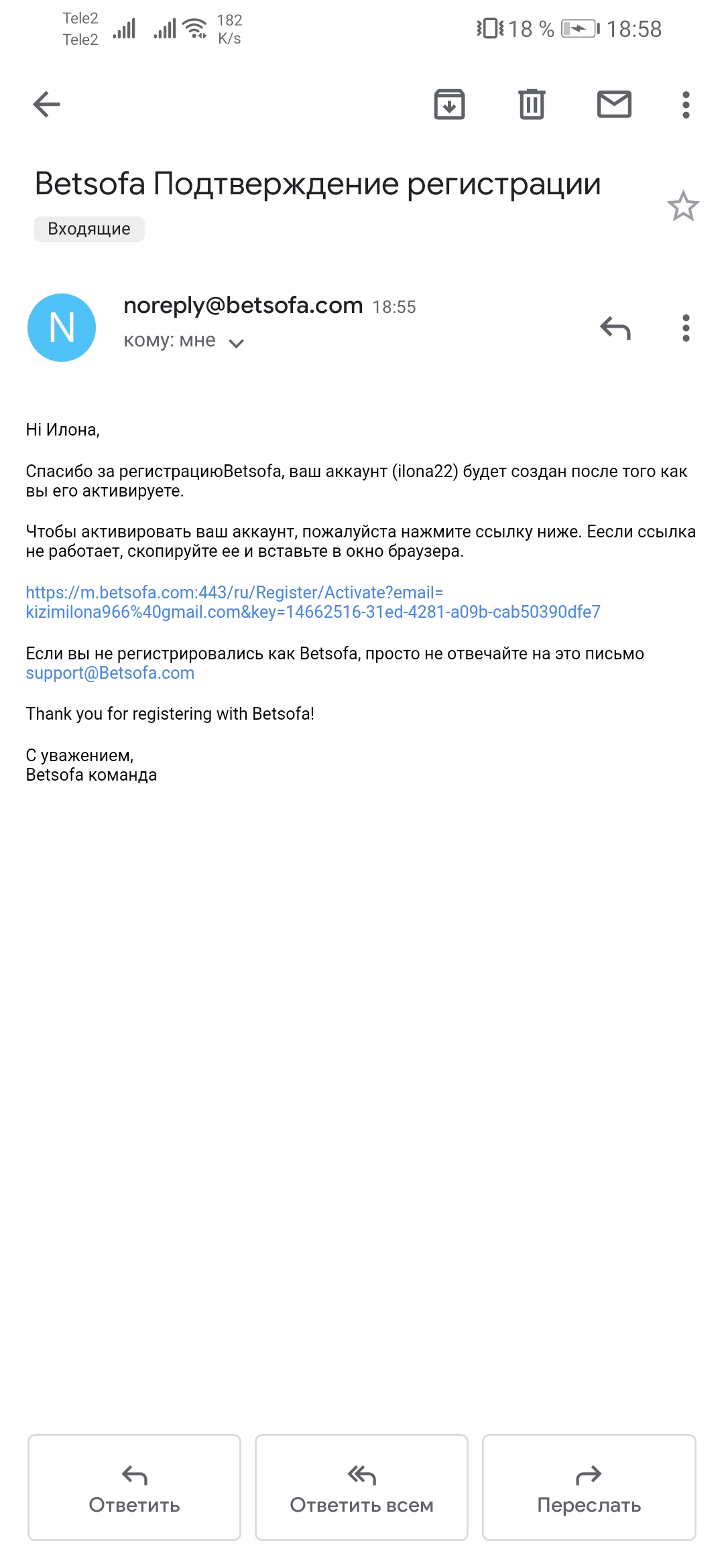 Tele2
Tele2
182 K/s
18 % 18:58

Betsofa Подтверждение регистрации
Входящие

N
noreply@betsofa.com 18:55
кому: мне

Hi Илона,

Спасибо за регистрациюBetsofa, ваш аккаунт (ilona22) будет создан после того как вы его активируете.

Чтобы активировать ваш аккаунт, пожалуйста нажмите ссылку ниже. Еесли ссылка не работает, скопируйте ее и вставьте в окно браузера.

https://m.betsofa.com:443/ru/Register/Activate?email=kizimilona966%40gmail.com&key=14662516-31ed-4281-a09b-cab50390dfe7

Если вы не регистрировались как Betsofa, просто не отвечайте на это письмо support@Betsofa.com

Thank you for registering with Betsofa!

С уважением,
Betsofa команда

Ответить
Ответить всем
Переслать